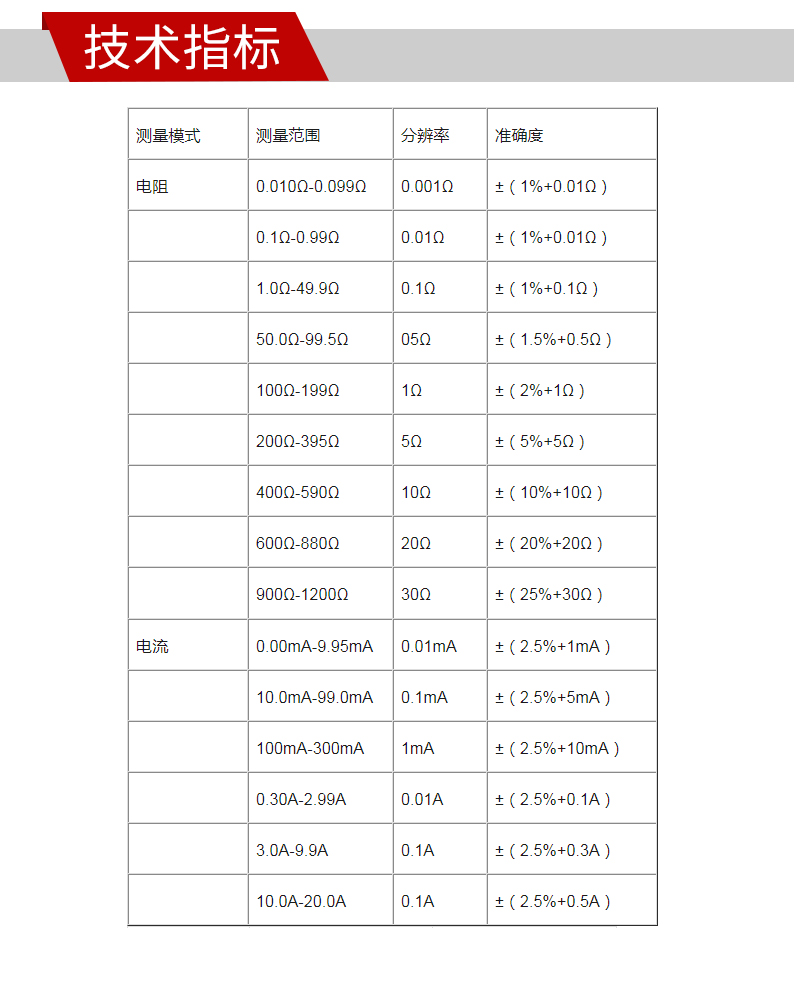 技术指标

| 测量模式 | 测量范围 | 分辨率 | 准确度 |
|---|---|---|---|
| 电阻 | 0.010Ω-0.099Ω | 0.001Ω | ±（1%+0.01Ω） |
| | 0.1Ω-0.99Ω | 0.01Ω | ±（1%+0.01Ω） |
| | 1.0Ω-49.9Ω | 0.1Ω | ±（1%+0.1Ω） |
| | 50.0Ω-99.5Ω | 05Ω | ±（1.5%+0.5Ω） |
| | 100Ω-199Ω | 1Ω | ±（2%+1Ω） |
| | 200Ω-395Ω | 5Ω | ±（5%+5Ω） |
| | 400Ω-590Ω | 10Ω | ±（10%+10Ω） |
| | 600Ω-880Ω | 20Ω | ±（20%+20Ω） |
| | 900Ω-1200Ω | 30Ω | ±（25%+30Ω） |
| 电流 | 0.00mA-9.95mA | 0.01mA | ±（2.5%+1mA） |
| | 10.0mA-99.0mA | 0.1mA | ±（2.5%+5mA） |
| | 100mA-300mA | 1mA | ±（2.5%+10mA） |
| | 0.30A-2.99A | 0.01A | ±（2.5%+0.1A） |
| | 3.0A-9.9A | 0.1A | ±（2.5%+0.3A） |
| | 10.0A-20.0A | 0.1A | ±（2.5%+0.5A） |